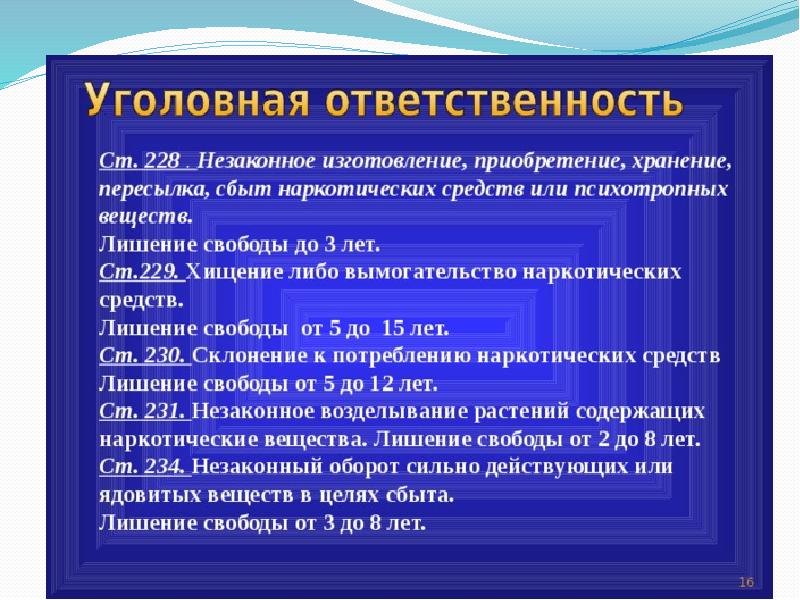 Уголовная ответственность

Ст. 228 . Незаконное изготовление, приобретение, хранение, пересылка, сбыт наркотических средств или психотропных веществ.
Лишение свободы до 3 лет.
Ст.229. Хищение либо вымогательство наркотических средств.
Лишение свободы от 5 до 15 лет.
Ст. 230. Склонение к потреблению наркотических средств
Лишение свободы от 5 до 12 лет.
Ст. 231. Незаконное возделывание растений содержащих наркотические вещества. Лишение свободы от 2 до 8 лет.
Ст. 234. Незаконный оборот сильно действующих или ядовитых веществ в целях сбыта.
Лишение свободы от 3 до 8 лет.

16